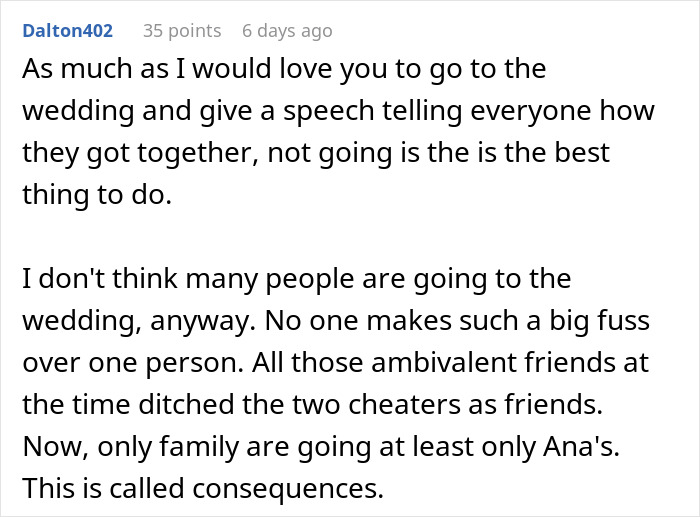 Dalton402 35 points 6 days ago

As much as I would love you to go to the wedding and give a speech telling everyone how they got together, not going is the is the best thing to do.

I don't think many people are going to the wedding, anyway. No one makes such a big fuss over one person. All those ambivalent friends at the time ditched the two cheaters as friends. Now, only family are going at least only Ana's. This is called consequences.